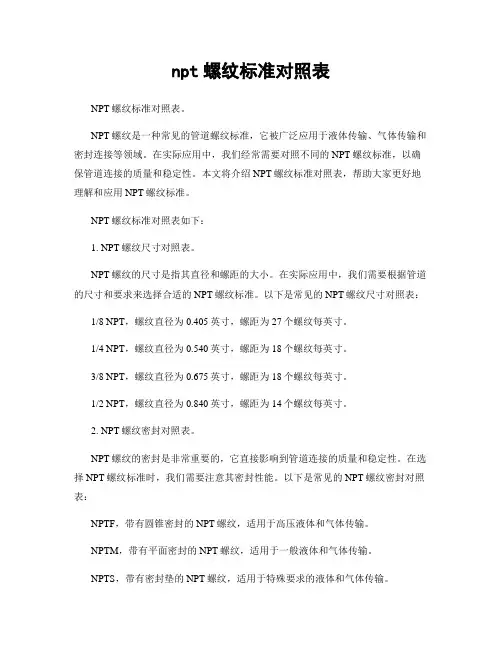 npt 螺纹标准对照表

NPT 螺纹标准对照表。

NPT 螺纹是一种常见的管道螺纹标准，它被广泛应用于液体传输、气体传输和密封连接等领域。在实际应用中，我们经常需要对照不同的 NPT 螺纹标准，以确保管道连接的质量和稳定性。本文将介绍 NPT 螺纹标准对照表，帮助大家更好地理解和应用 NPT 螺纹标准。

NPT 螺纹标准对照表如下：

1. NPT 螺纹尺寸对照表。

NPT 螺纹的尺寸是指其直径和螺距的大小。在实际应用中，我们需要根据管道的尺寸和要求来选择合适的 NPT 螺纹标准。以下是常见的 NPT 螺纹尺寸对照表：

1/8 NPT，螺纹直径为 0.405 英寸，螺距为 27 个螺纹每英寸。

1/4 NPT，螺纹直径为 0.540 英寸，螺距为 18 个螺纹每英寸。

3/8 NPT，螺纹直径为 0.675 英寸，螺距为 18 个螺纹每英寸。

1/2 NPT，螺纹直径为 0.840 英寸，螺距为 14 个螺纹每英寸。

2. NPT 螺纹密封对照表。

NPT 螺纹的密封是非常重要的，它直接影响到管道连接的质量和稳定性。在选择 NPT 螺纹标准时，我们需要注意其密封性能。以下是常见的 NPT 螺纹密封对照表：

NPTF，带有圆锥密封的 NPT 螺纹，适用于高压液体和气体传输。

NPTM，带有平面密封的 NPT 螺纹，适用于一般液体和气体传输。

NPTS，带有密封垫的 NPT 螺纹，适用于特殊要求的液体和气体传输。